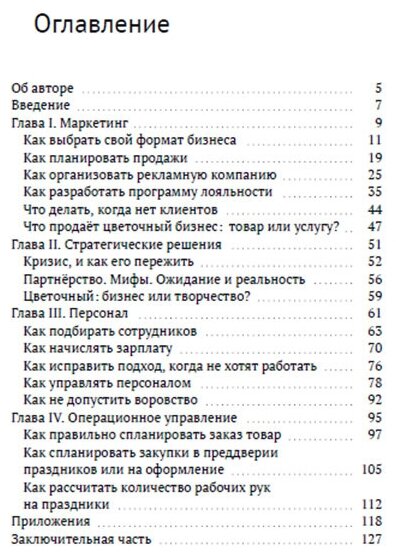 Оглавление

Об авторе 5
Введение 7
Глава I. Маркетинг 9
Как выбрать свой формат бизнеса 11
Как планировать продажи 19
Как организовать рекламную компанию 25
Как разработать программу лояльности 35
Что делать, когда нет клиентов 44
Что продаёт цветочный бизнес: товар или услугу? 47
Глава II. Стратегические решения 51
Кризис, и как его пережить 52
Партнёрство. Мифы. Ожидание и реальность 56
Цветочный: бизнес или творчество? 59
Глава III. Персонал 61
Как подбирать сотрудников 63
Как начислять зарплату 70
Как исправить подход, когда не хотят работать 76
Как управлять персоналом 78
Как не допустить воровство 92
Глава IV. Операционное управление 95
Как правильно спланировать заказ товар 97
Как спланировать закупки в преддверии праздников или на оформление 105
Как рассчитать количество рабочих рук на праздники 112
Приложения 118
Заключительная часть 127